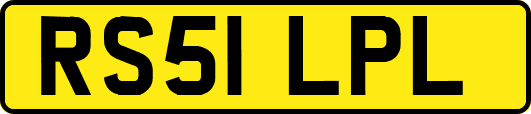 RS51 LPL